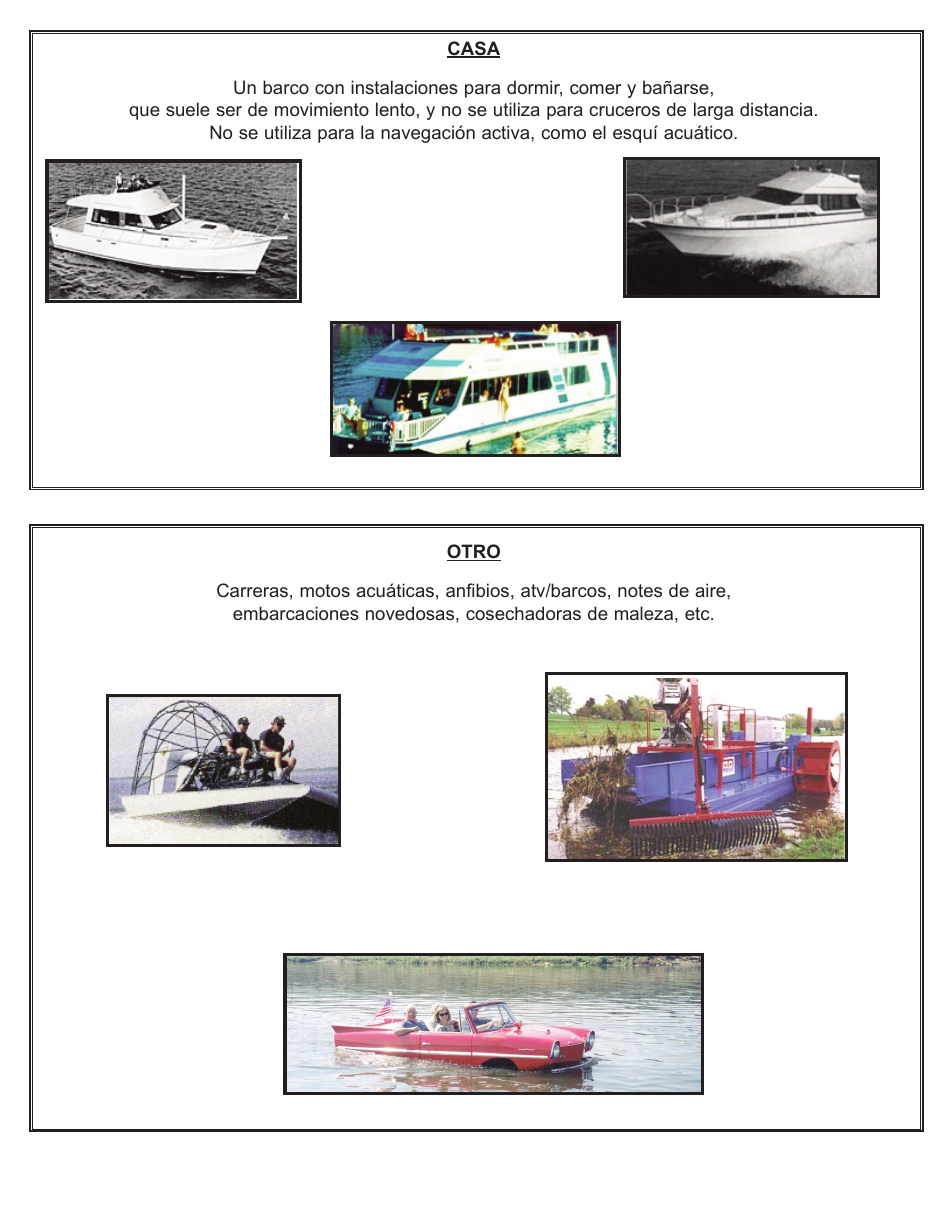 CASA

Un barco con instalaciones para dormir, comer y bañarse, que suele ser de movimiento lento, y no se utiliza para cruceros de larga distancia. No se utiliza para la navegación activa, como el esquí acuático.

OTRO

Carreras, motos acuáticas, anfibios, atv/barcos, notes de aire, embarcaciones novedosas, cosechadoras de maleza, etc.